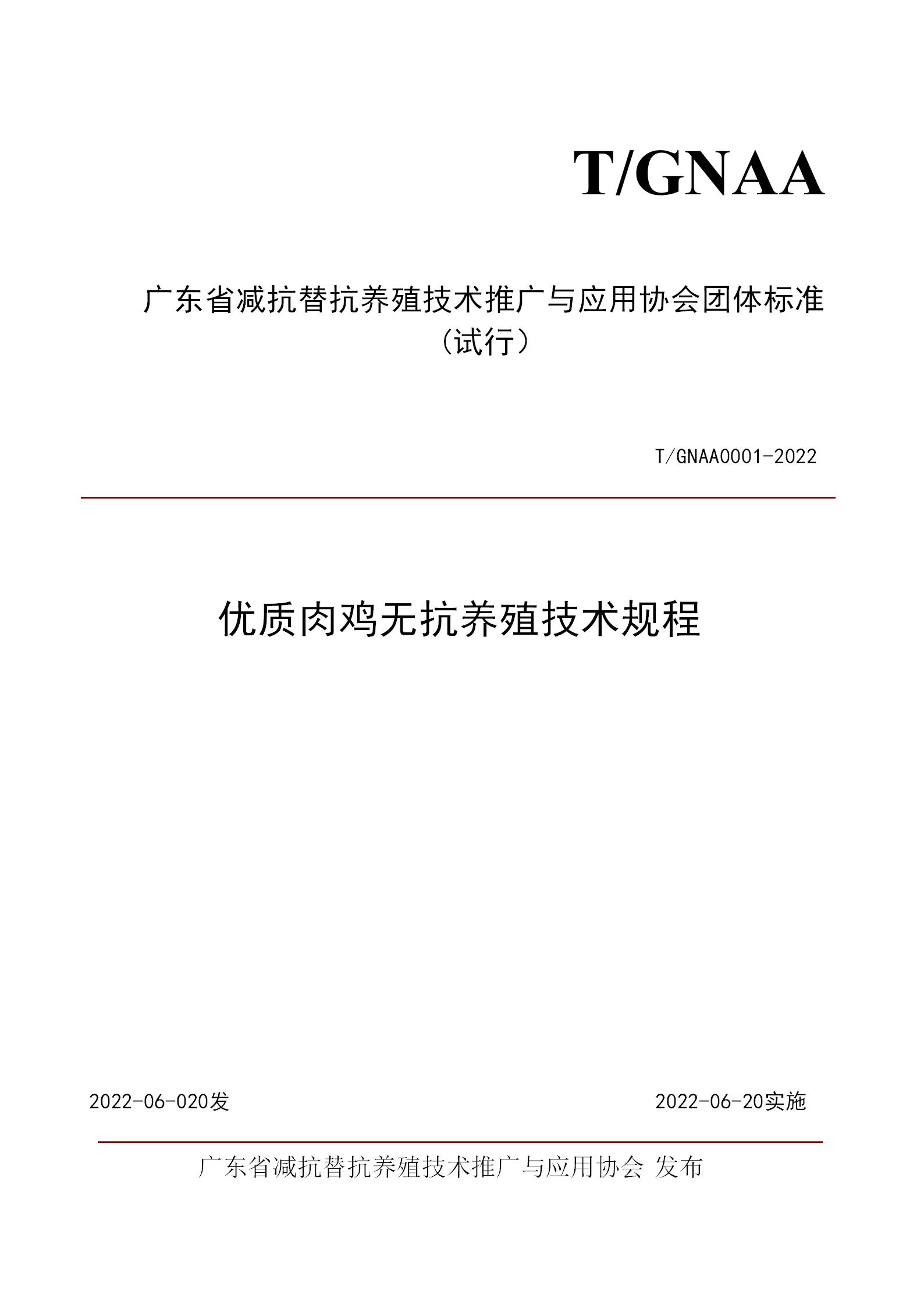 T/GNAA

广东省减抗替抗养殖技术推广与应用协会团体标准
（试行）

T/GNAA0001-2022

优质肉鸡无抗养殖技术规程

2022-06-020发

2022-06-20实施

广东省减抗替抗养殖技术推广与应用协会 发布